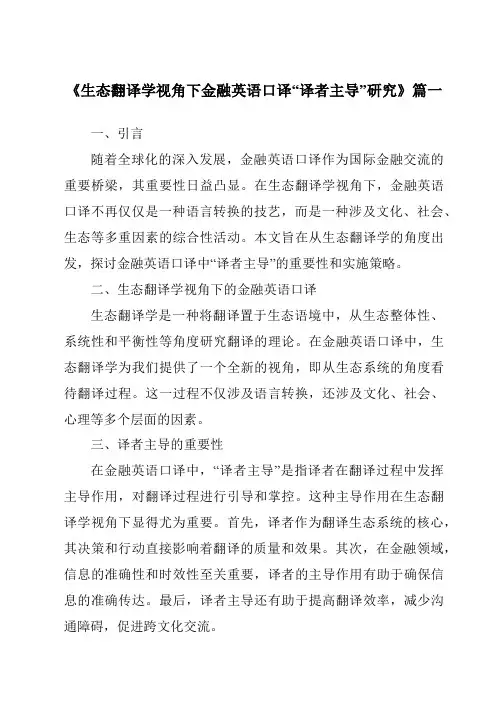 《生态翻译学视角下金融英语口译“译者主导”研究》篇一

一、引言

随着全球化的深入发展，金融英语口译作为国际金融交流的重要桥梁，其重要性日益凸显。在生态翻译学视角下，金融英语口译不再仅仅是一种语言转换的技艺，而是一种涉及文化、社会、生态等多重因素的综合性活动。本文旨在从生态翻译学的角度出发，探讨金融英语口译中“译者主导”的重要性和实施策略。

二、生态翻译学视角下的金融英语口译

生态翻译学是一种将翻译置于生态语境中，从生态整体性、系统性和平衡性等角度研究翻译的理论。在金融英语口译中，生态翻译学为我们提供了一个全新的视角，即从生态系统的角度看待翻译过程。这一过程不仅涉及语言转换，还涉及文化、社会、心理等多个层面的因素。

三、译者主导的重要性

在金融英语口译中，“译者主导”是指译者在翻译过程中发挥主导作用，对翻译过程进行引导和掌控。这种主导作用在生态翻译学视角下显得尤为重要。首先，译者作为翻译生态系统的核心，其决策和行动直接影响着翻译的质量和效果。其次，在金融领域，信息的准确性和时效性至关重要，译者的主导作用有助于确保信息的准确传达。最后，译者主导还有助于提高翻译效率，减少沟通障碍，促进跨文化交流。